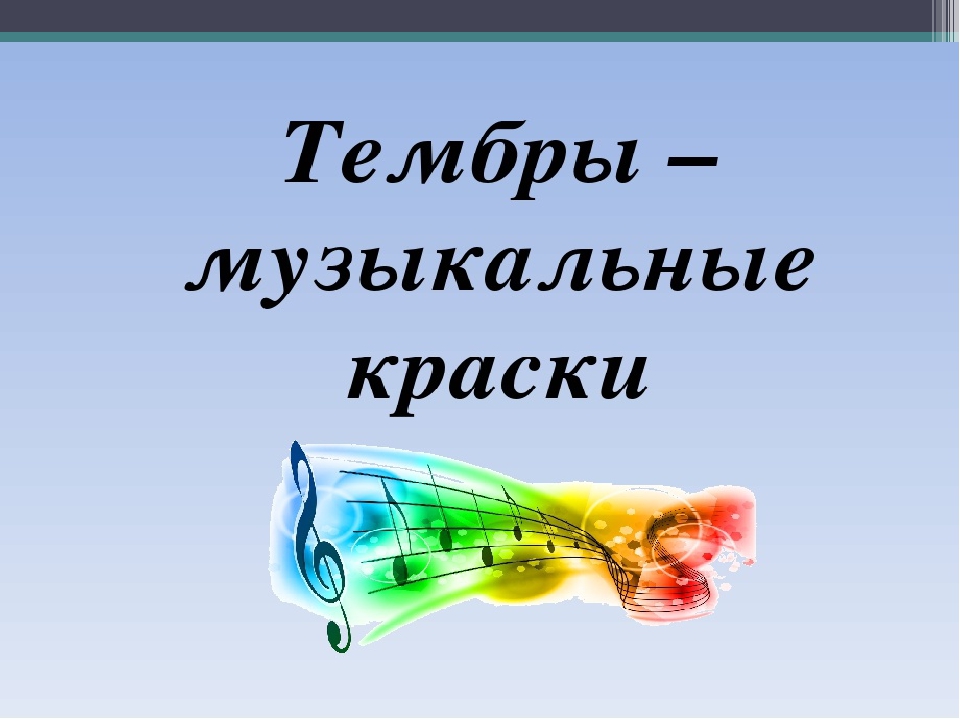 Тембры – музыкальные краски